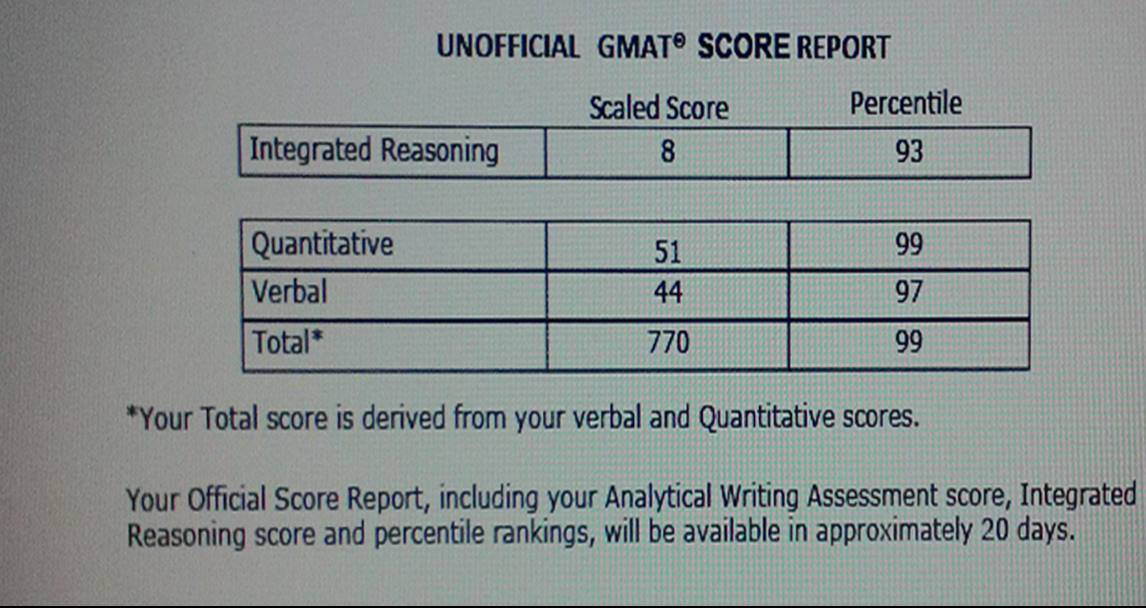 UNOFFICIAL GMAT® SCORE REPORT

| | Scaled Score | Percentile |
|---|---|---|
| Integrated Reasoning | 8 | 93 |

| Quantitative | 51 | 99 |
|---|---|---|
| Verbal | 44 | 97 |
| Total* | 770 | 99 |

*Your Total score is derived from your verbal and Quantitative scores.

Your Official Score Report, including your Analytical Writing Assessment score, Integrated Reasoning score and percentile rankings, will be available in approximately 20 days.